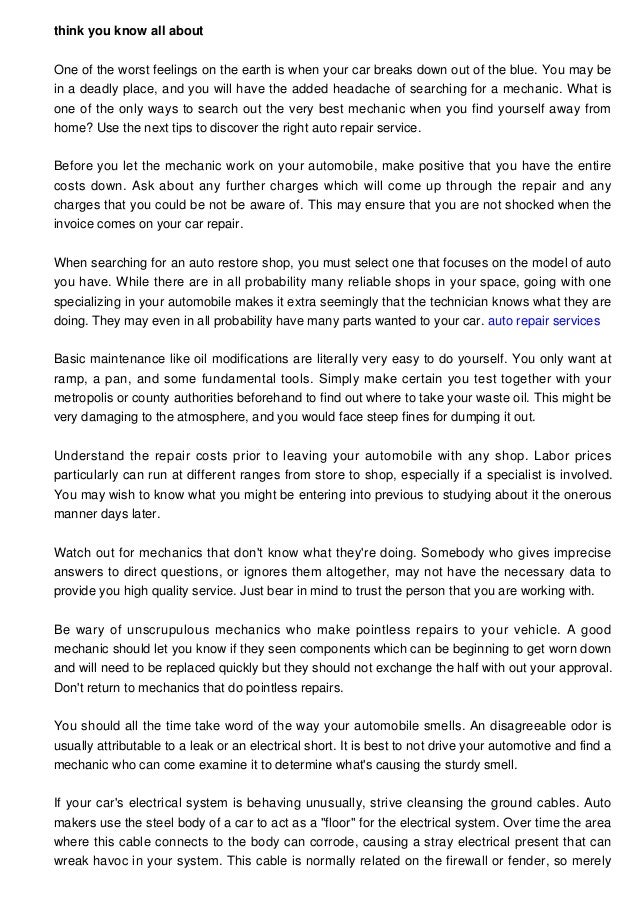 think you know all about

One of the worst feelings on the earth is when your car breaks down out of the blue. You may be in a deadly place, and you will have the added headache of searching for a mechanic. What is one of the only ways to search out the very best mechanic when you find yourself away from home? Use the next tips to discover the right auto repair service.

Before you let the mechanic work on your automobile, make positive that you have the entire costs down. Ask about any further charges which will come up through the repair and any charges that you could be not be aware of. This may ensure that you are not shocked when the invoice comes on your car repair.

When searching for an auto restore shop, you must select one that focuses on the model of auto you have. While there are in all probability many reliable shops in your space, going with one specializing in your automobile makes it extra seemingly that the technician knows what they are doing. They may even in all probability have many parts wanted to your car. auto repair services

Basic maintenance like oil modifications are literally very easy to do yourself. You only want at ramp, a pan, and some fundamental tools. Simply make certain you test together with your metropolis or county authorities beforehand to find out where to take your waste oil. This might be very damaging to the atmosphere, and you would face steep fines for dumping it out.

Understand the repair costs prior to leaving your automobile with any shop. Labor prices particularly can run at different ranges from store to shop, especially if a specialist is involved. You may wish to know what you might be entering into previous to studying about it the onerous manner days later.

Watch out for mechanics that don't know what they're doing. Somebody who gives imprecise answers to direct questions, or ignores them altogether, may not have the necessary data to provide you high quality service. Just bear in mind to trust the person that you are working with.

Be wary of unscrupulous mechanics who make pointless repairs to your vehicle. A good mechanic should let you know if they seen components which can be beginning to get worn down and will need to be replaced quickly but they should not exchange the half with out your approval. Don't return to mechanics that do pointless repairs.

You should all the time take word of the way your automobile smells. An disagreeable odor is usually attributable to a leak or an electrical short. It is best to not drive your automotive and find a mechanic who can come examine it to determine what's causing the sturdy smell.

If your car's electrical system is behaving unusually, strive cleansing the ground cables. Auto makers use the steel body of a car to act as a "floor" for the electrical system. Over time the area where this cable connects to the body can corrode, causing a stray electrical present that can wreak havoc in your system. This cable is normally related on the firewall or fender, so merely